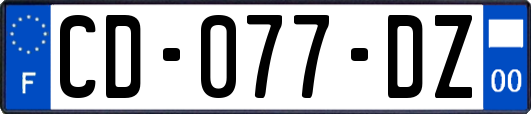 F
CD-077-DZ
00